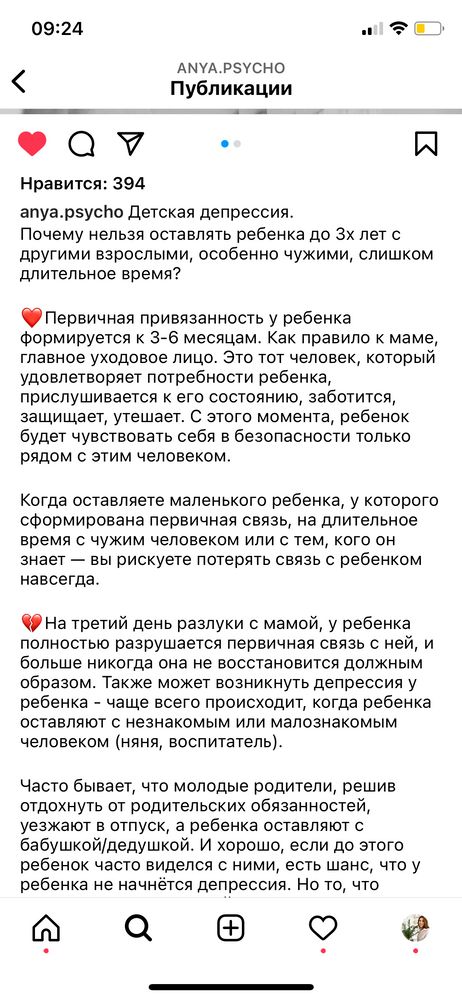 09:24

ANYA.PSYCHO
Публикации

Нравится: 394

anya.psycho Детская депрессия.
Почему нельзя оставлять ребенка до 3х лет с другими взрослыми, особенно чужими, слишком длительное время?

❤️Первичная привязанность у ребенка формируется к 3-6 месяцам. Как правило к маме, главное уходовое лицо. Это тот человек, который удовлетворяет потребности ребенка, прислушивается к его состоянию, заботится, защищает, утешает. С этого момента, ребенок будет чувствовать себя в безопасности только рядом с этим человеком.

Когда оставляете маленького ребенка, у которого сформирована первичная связь, на длительное время с чужим человеком или с тем, кого он знает — вы рискуете потерять связь с ребенком навсегда.

💔На третий день разлуки с мамой, у ребенка полностью разрушается первичная связь с ней, и больше никогда она не восстановится должным образом. Также может возникнуть депрессия у ребенка - чаще всего происходит, когда ребенка оставляют с незнакомым или малознакомым человеком (няня, воспитатель).

Часто бывает, что молодые родители, решив отдохнуть от родительских обязанностей, уезжают в отпуск, а ребенка оставляют с бабушкой/дедушкой. И хорошо, если до этого ребенок часто виделся с ними, есть шанс, что у ребенка не начнётся депрессия. Но то, что